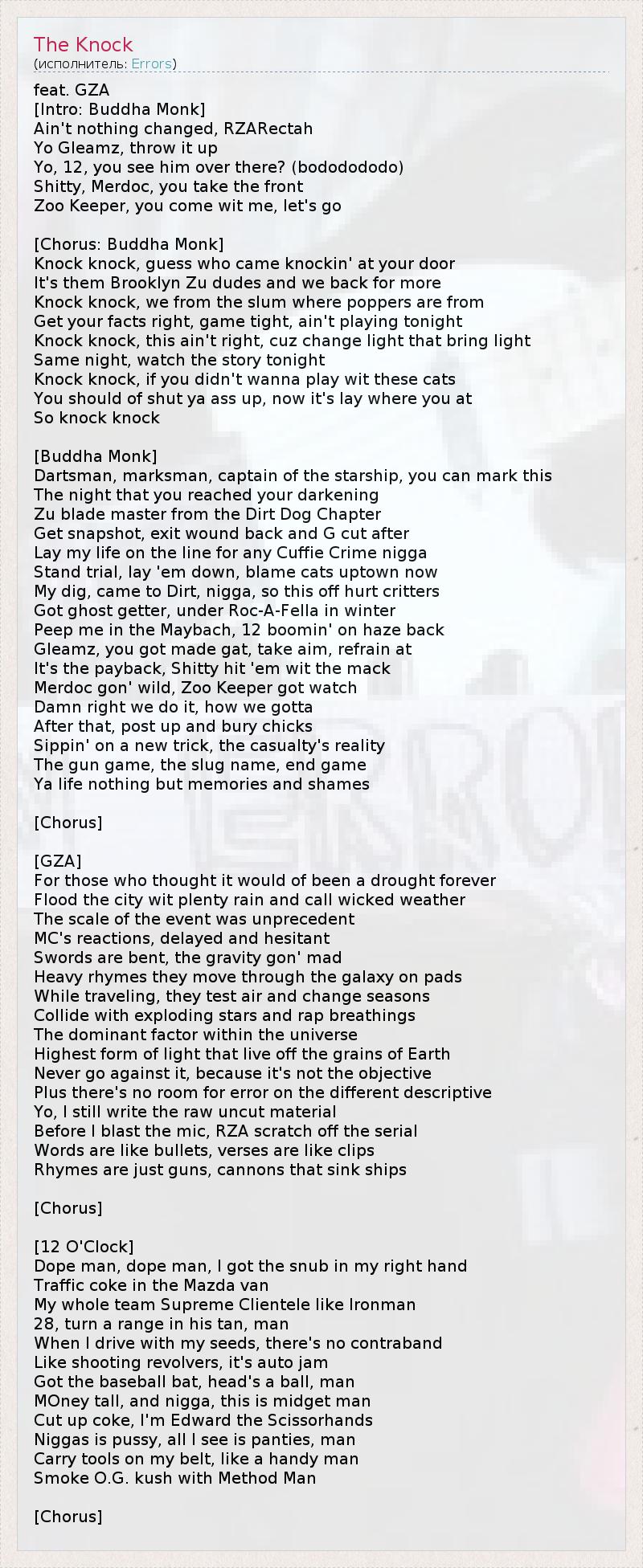 The Knock
(исполнитель: Errors)

feat. GZA
[Intro: Buddha Monk]
Ain't nothing changed, RZARectah
Yo Gleamz, throw it up
Yo, 12, you see him over there? (bododododo)
Shitty, Merdoc, you take the front
Zoo Keeper, you come wit me, let's go

[Chorus: Buddha Monk]
Knock knock, guess who came knockin' at your door
It's them Brooklyn Zu dudes and we back for more
Knock knock, we from the slum where poppers are from
Get your facts right, game tight, ain't playing tonight
Knock knock, this ain't right, cuz change light that bring light
Same night, watch the story tonight
Knock knock, if you didn't wanna play wit these cats
You should of shut ya ass up, now it's lay where you at
So knock knock

[Buddha Monk]
Dartsman, marksman, captain of the starship, you can mark this
The night that you reached your darkening
Zu blade master from the Dirt Dog Chapter
Get snapshot, exit wound back and G cut after
Lay my life on the line for any Cuffie Crime nigga
Stand trial, lay 'em down, blame cats uptown now
My dig, came to Dirt, nigga, so this off hurt critters
Got ghost getter, under Roc-A-Fella in winter
Peep me in the Maybach, 12 boomin' on haze back
Gleamz, you got made gat, take aim, refrain at
It's the payback, Shitty hit 'em wit the mack
Merdoc gon' wild, Zoo Keeper got watch
Damn right we do it, how we gotta
After that, post up and bury chicks
Sippin' on a new trick, the casualty's reality
The gun game, the slug name, end game
Ya life nothing but memories and shames

[Chorus]

[GZA]
For those who thought it would of been a drought forever
Flood the city wit plenty rain and call wicked weather
The scale of the event was unprecedent
MC's reactions, delayed and hesitant
Swords are bent, the gravity gon' mad
Heavy rhymes they move through the galaxy on pads
While traveling, they test air and change seasons
Collide with exploding stars and rap breathings
The dominant factor within the universe
Highest form of light that live off the grains of Earth
Never go against it, because it's not the objective
Plus there's no room for error on the different descriptive
Yo, I still write the raw uncut material
Before I blast the mic, RZA scratch off the serial
Words are like bullets, verses are like clips
Rhymes are just guns, cannons that sink ships

[Chorus]

[12 O'Clock]
Dope man, dope man, I got the snub in my right hand
Traffic coke in the Mazda van
My whole team Supreme Clientele like Ironman
28, turn a range in his tan, man
When I drive with my seeds, there's no contraband
Like shooting revolvers, it's auto jam
Got the baseball bat, head's a ball, man
MOney tall, and nigga, this is midget man
Cut up coke, I'm Edward the Scissorhands
Niggas is pussy, all I see is panties, man
Carry tools on my belt, like a handy man
Smoke O.G. kush with Method Man

[Chorus]